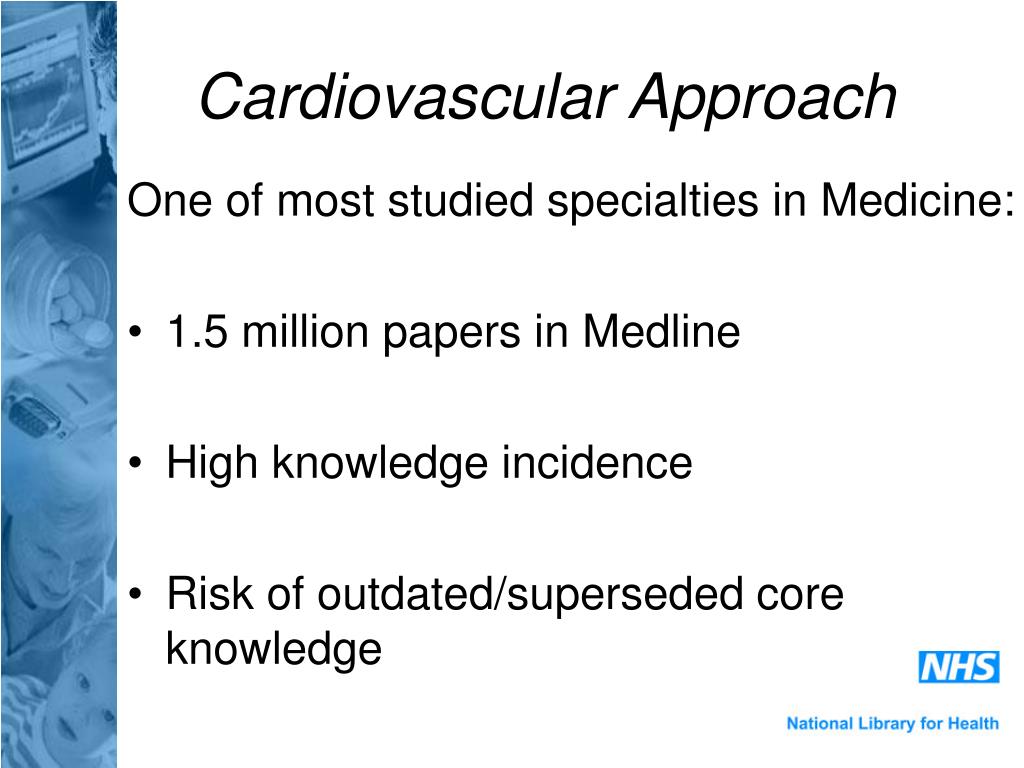 Cardiovascular Approach

One of most studied specialties in Medicine:

• 1.5 million papers in Medline

• High knowledge incidence

• Risk of outdated/superseded core knowledge

NHS

National Library for Health